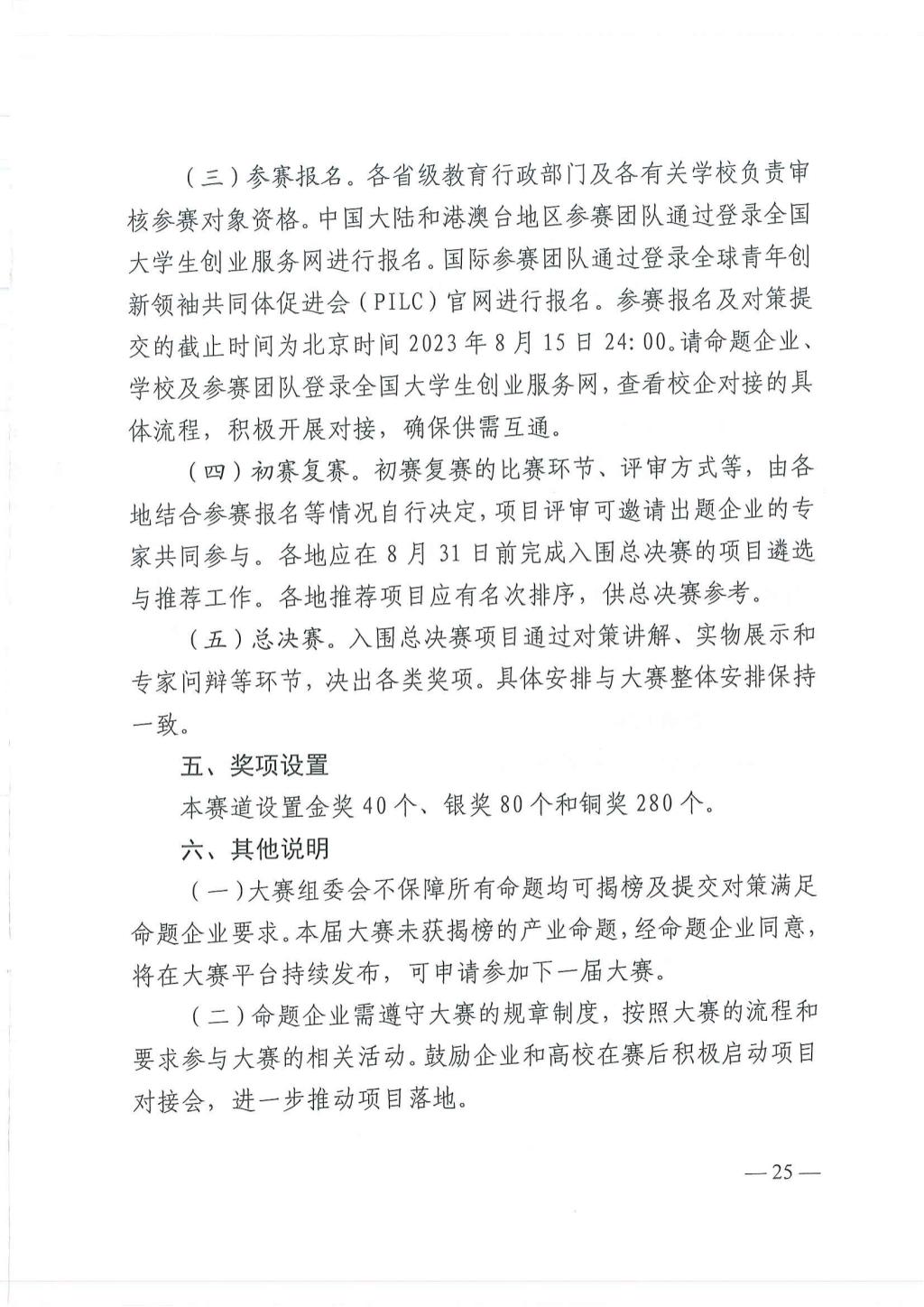 （三）参赛报名。各省级教育行政部门及各有关学校负责审核参赛对象资格。中国大陆和港澳台地区参赛团队通过登录全国大学生创业服务网进行报名。国际参赛团队通过登录全球青年创新领袖共同体促进会（PILC）官网进行报名。参赛报名及对策提交的截止时间为北京时间 2023 年 8 月 15 日 24:00。请命题企业、学校及参赛团队登录全国大学生创业服务网，查看校企对接的具体流程，积极开展对接，确保供需互通。

（四）初赛复赛。初赛复赛的比赛环节、评审方式等，由各地结合参赛报名等情况自行决定，项目评审可邀请出题企业的专家共同参与。各地应在 8 月 31 日前完成入围总决赛的项目遴选与推荐工作。各地推荐项目应有名次排序，供总决赛参考。

（五）总决赛。入围总决赛项目通过对策讲解、实物展示和专家问辩等环节，决出各类奖项。具体安排与大赛整体安排保持一致。

五、奖项设置

本赛道设置金奖 40 个、银奖 80 个和铜奖 280 个。

六、其他说明

（一）大赛组委会不保障所有命题均可揭榜及提交对策满足命题企业要求。本届大赛未获揭榜的产业命题，经命题企业同意，将在大赛平台持续发布，可申请参加下一届大赛。

（二）命题企业需遵守大赛的规章制度，按照大赛的流程和要求参与大赛的相关活动。鼓励企业和高校在赛后积极启动项目对接会，进一步推动项目落地。

— 25 —